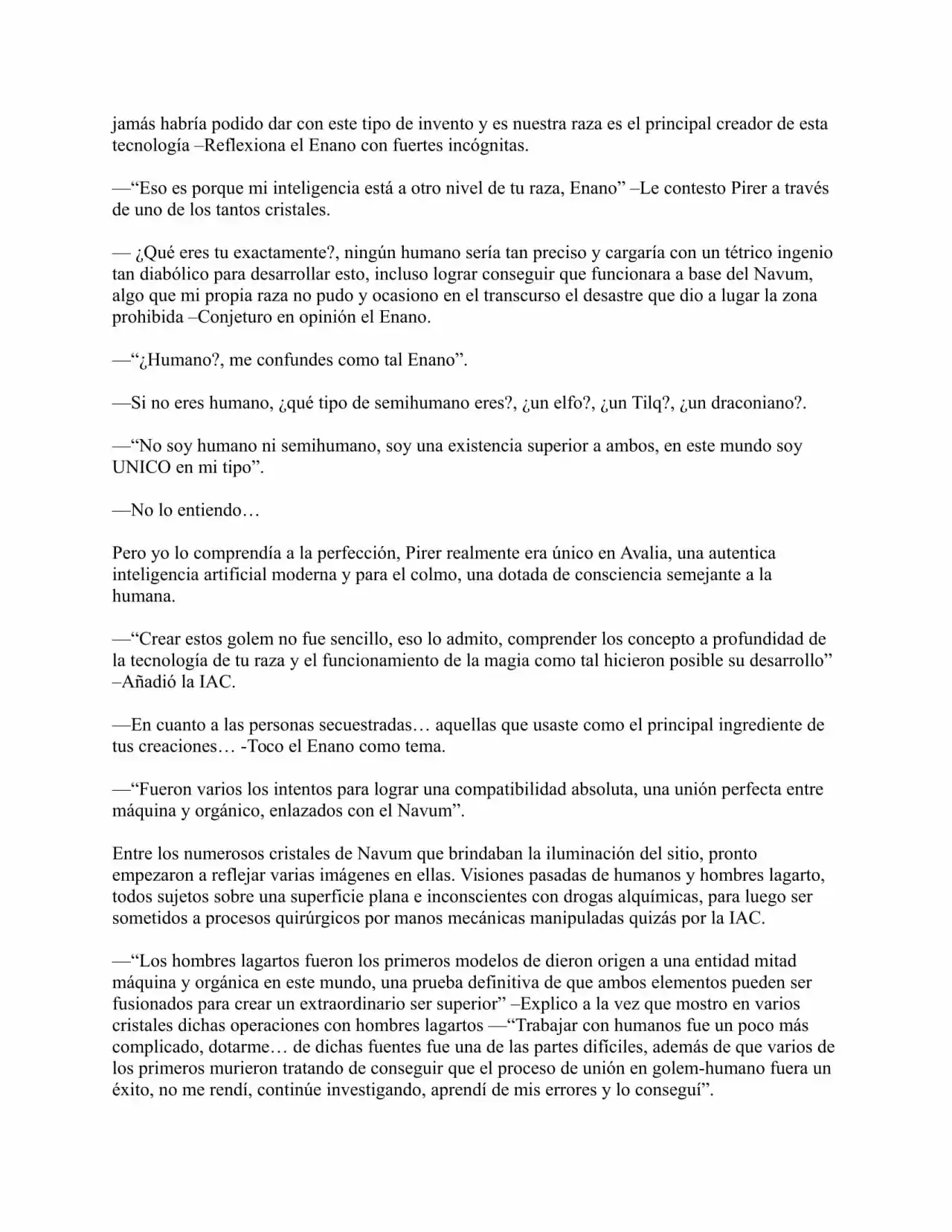 jamás habría podido dar con este tipo de invento y es nuestra raza es el principal creador de esta tecnología –Reflexiona el Enano con fuertes incógnitas.

—"Eso es porque mi inteligencia está a otro nivel de tu raza, Enano" –Le contesto Pirer a través de uno de los tantos cristales.

— ¿Qué eres tu exactamente?, ningún humano sería tan preciso y cargaría con un tétrico ingenio tan diabólico para desarrollar esto, incluso lograr conseguir que funcionara a base del Navum, algo que mi propia raza no pudo y ocasiono en el transcurso el desastre que dio a lugar la zona prohibida –Conjeturo en opinión el Enano.

—"¿Humano?, me confundes como tal Enano".

—Si no eres humano, ¿qué tipo de semihumano eres?, ¿un elfo?, ¿un Tilq?, ¿un draconiano?.

—"No soy humano ni semihumano, soy una existencia superior a ambos, en este mundo soy UNICO en mi tipo".

—No lo entiendo…

Pero yo lo comprendía a la perfección, Pirer realmente era único en Avalia, una autentica inteligencia artificial moderna y para el colmo, una dotada de consciencia semejante a la humana.

—"Crear estos golem no fue sencillo, eso lo admito, comprender los concepto a profundidad de la tecnología de tu raza y el funcionamiento de la magia como tal hicieron posible su desarrollo" –Añadió la IAC.

—En cuanto a las personas secuestradas… aquellas que usaste como el principal ingrediente de tus creaciones… -Toco el Enano como tema.

—"Fueron varios los intentos para lograr una compatibilidad absoluta, una unión perfecta entre máquina y orgánico, enlazados con el Navum".

Entre los numerosos cristales de Navum que brindaban la iluminación del sitio, pronto empezaron a reflejar varias imágenes en ellas. Visiones pasadas de humanos y hombres lagarto, todos sujetos sobre una superficie plana e inconscientes con drogas alquímicas, para luego ser sometidos a procesos quirúrgicos por manos mecánicas manipuladas quizás por la IAC.

—"Los hombres lagartos fueron los primeros modelos de dieron origen a una entidad mitad máquina y orgánica en este mundo, una prueba definitiva de que ambos elementos pueden ser fusionados para crear un extraordinario ser superior" –Explico a la vez que mostro en varios cristales dichas operaciones con hombres lagartos —"Trabajar con humanos fue un poco más complicado, dotarme… de dichas fuentes fue una de las partes difíciles, además de que varios de los primeros murieron tratando de conseguir que el proceso de unión en golem-humano fuera un éxito, no me rendí, continúe investigando, aprendí de mis errores y lo conseguí".